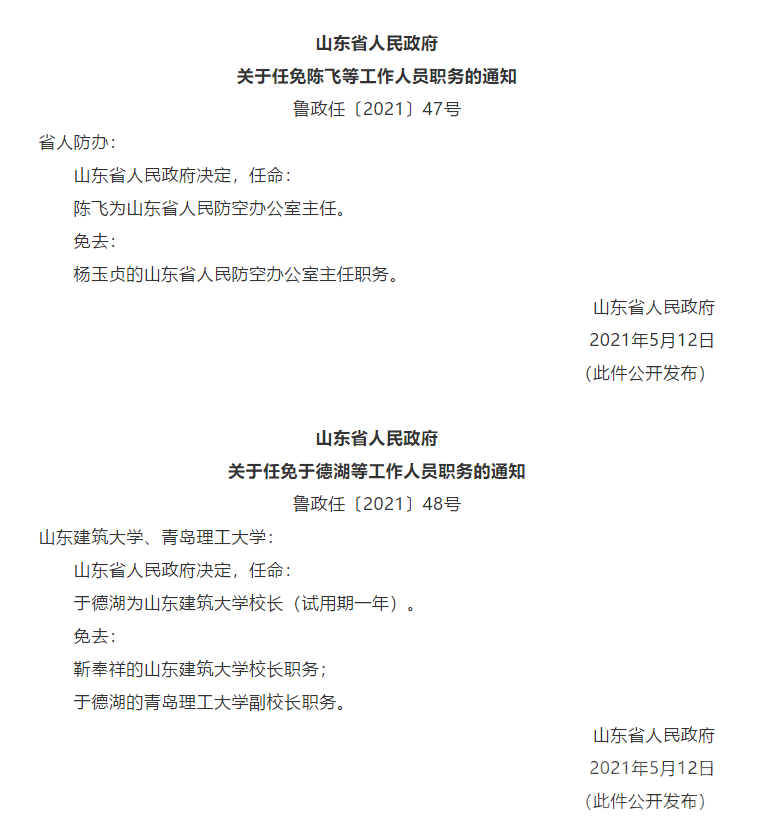 山东省人民政府
关于任免陈飞等工作人员职务的通知
鲁政任〔2021〕47号

省人防办：

山东省人民政府决定，任命：

陈飞为山东省人民防空办公室主任。

免去：

杨玉贞的山东省人民防空办公室主任职务。

山东省人民政府
2021年5月12日
（此件公开发布）

山东省人民政府
关于任免于德湖等工作人员职务的通知
鲁政任〔2021〕48号

山东建筑大学、青岛理工大学：

山东省人民政府决定，任命：

于德湖为山东建筑大学校长（试用期一年）。

免去：

靳奉祥的山东建筑大学校长职务；

于德湖的青岛理工大学副校长职务。

山东省人民政府
2021年5月12日
（此件公开发布）